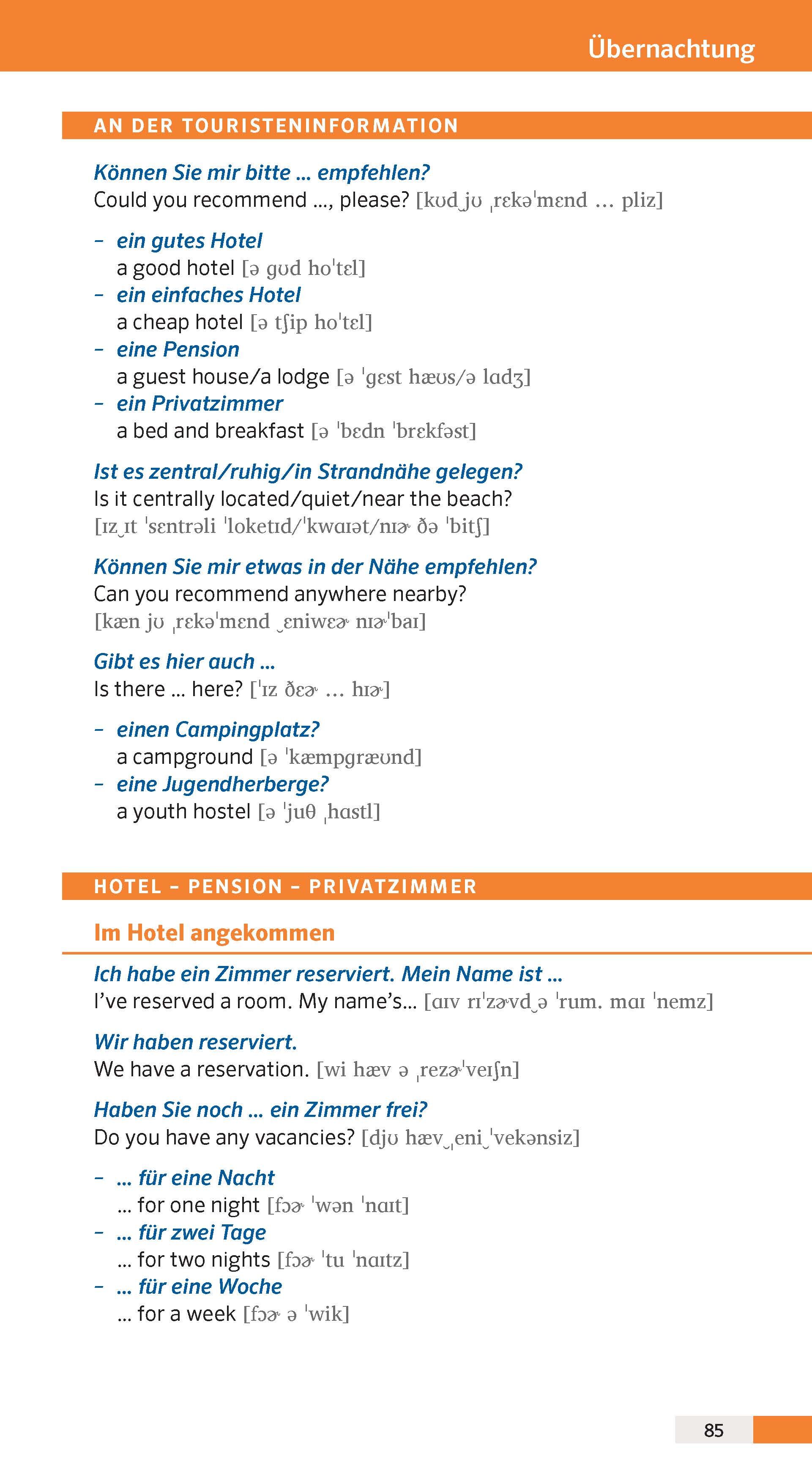 Übernachtung

AN DER TOURISTENINFORMATION

Können Sie mir bitte … empfehlen?
Could you recommend …, please? [kʊd‿jʊ ˌrɛkəˈmɛnd … pliz]

– ein gutes Hotel
a good hotel [ə gʊd hoˈtɛl]
– ein einfaches Hotel
a cheap hotel [ə tʃip hoˈtɛl]
– eine Pension
a guest house/a lodge [ə ˈgɛst hæʊs/ə lɑdʒ]
– ein Privatzimmer
a bed and breakfast [ə ˈbɛdn ˈbrɛkfəst]

Ist es zentral/ruhig/in Strandnähe gelegen?
Is it centrally located/quiet/near the beach?
[ɪz‿ɪt ˈsɛntrəli ˈloketɪd/ˈkwɑɪət/nɪɚ ðə ˈbitʃ]

Können Sie mir etwas in der Nähe empfehlen?
Can you recommend anywhere nearby?
[kæn jʊ ˌrɛkəˈmɛnd ‿ɛniwɛɚ nɪɚˈbaɪ]

Gibt es hier auch …
Is there … here? [ˈɪz ðɛɚ … hɪɚ]

– einen Campingplatz?
a campground [ə ˈkæmpgræʊnd]
– eine Jugendherberge?
a youth hostel [ə ˈjuθ ˌhɑstl]

HOTEL – PENSION – PRIVATZIMMER

Im Hotel angekommen

Ich habe ein Zimmer reserviert. Mein Name ist …
I've reserved a room. My name's… [ɑɪv rɪˈzɚvd‿ə ˈrum. mɑɪ ˈnemz]

Wir haben reserviert.
We have a reservation. [wi hæv ə ˌrezɚˈveɪʃn]

Haben Sie noch … ein Zimmer frei?
Do you have any vacancies? [djʊ hæv‿ˌeni‿ˈvekənsiz]

– … für eine Nacht
… for one night [fɔɚ ˈwən ˈnɑɪt]
– … für zwei Tage
… for two nights [fɔɚ ˈtu ˈnɑɪtz]
– … für eine Woche
… for a week [fɔɚ ə ˈwik]

85